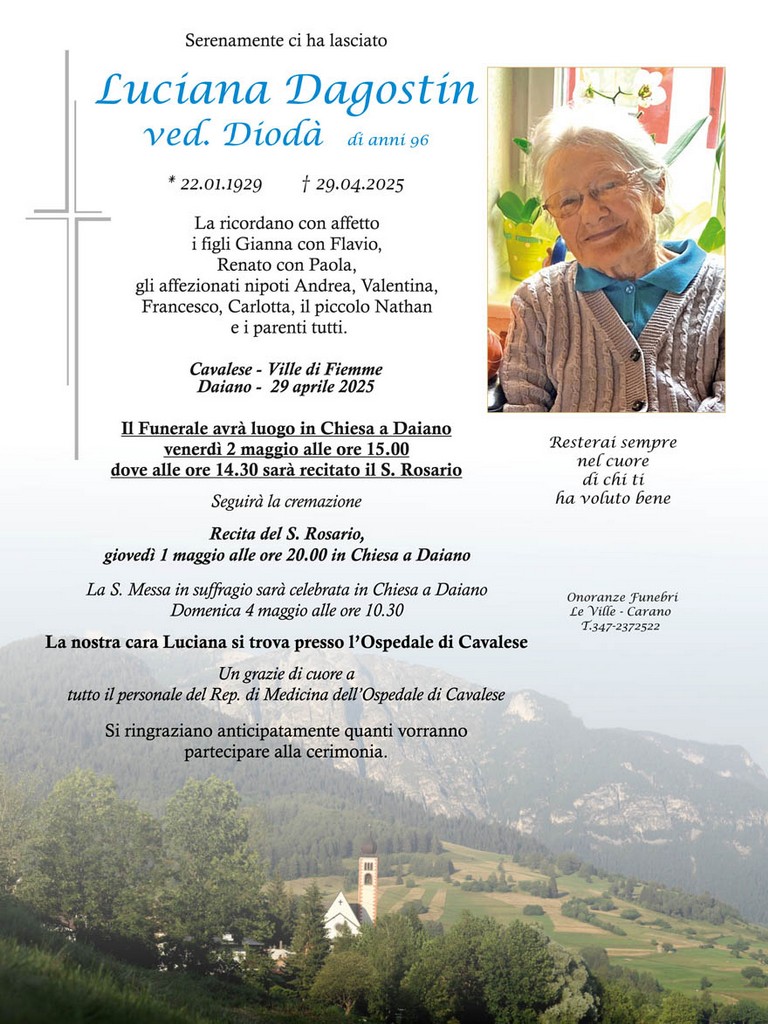 Serenamente ci ha lasciato

Luciana Dagostin
ved. Diodà di anni 96

* 22.01.1929 † 29.04.2025

La ricordano con affetto
i figli Gianna con Flavio,
Renato con Paola,
gli affezionati nipoti Andrea, Valentina,
Francesco, Carlotta, il piccolo Nathan
e i parenti tutti.

Cavalese - Ville di Fiemme
Daiano - 29 aprile 2025

Il Funerale avrà luogo in Chiesa a Daiano
venerdì 2 maggio alle ore 15.00
dove alle ore 14.30 sarà recitato il S. Rosario

Seguirà la cremazione

Recita del S. Rosario,
giovedì 1 maggio alle ore 20.00 in Chiesa a Daiano

La S. Messa in suffragio sarà celebrata in Chiesa a Daiano
Domenica 4 maggio alle ore 10.30

La nostra cara Luciana si trova presso l'Ospedale di Cavalese

Un grazie di cuore a
tutto il personale del Rep. di Medicina dell'Ospedale di Cavalese

Si ringraziano anticipatamente quanti vorranno
partecipare alla cerimonia.

Resterai sempre
nel cuore
di chi ti
ha voluto bene

Onoranze Funebri
Le Ville - Carano
T.347-2372522